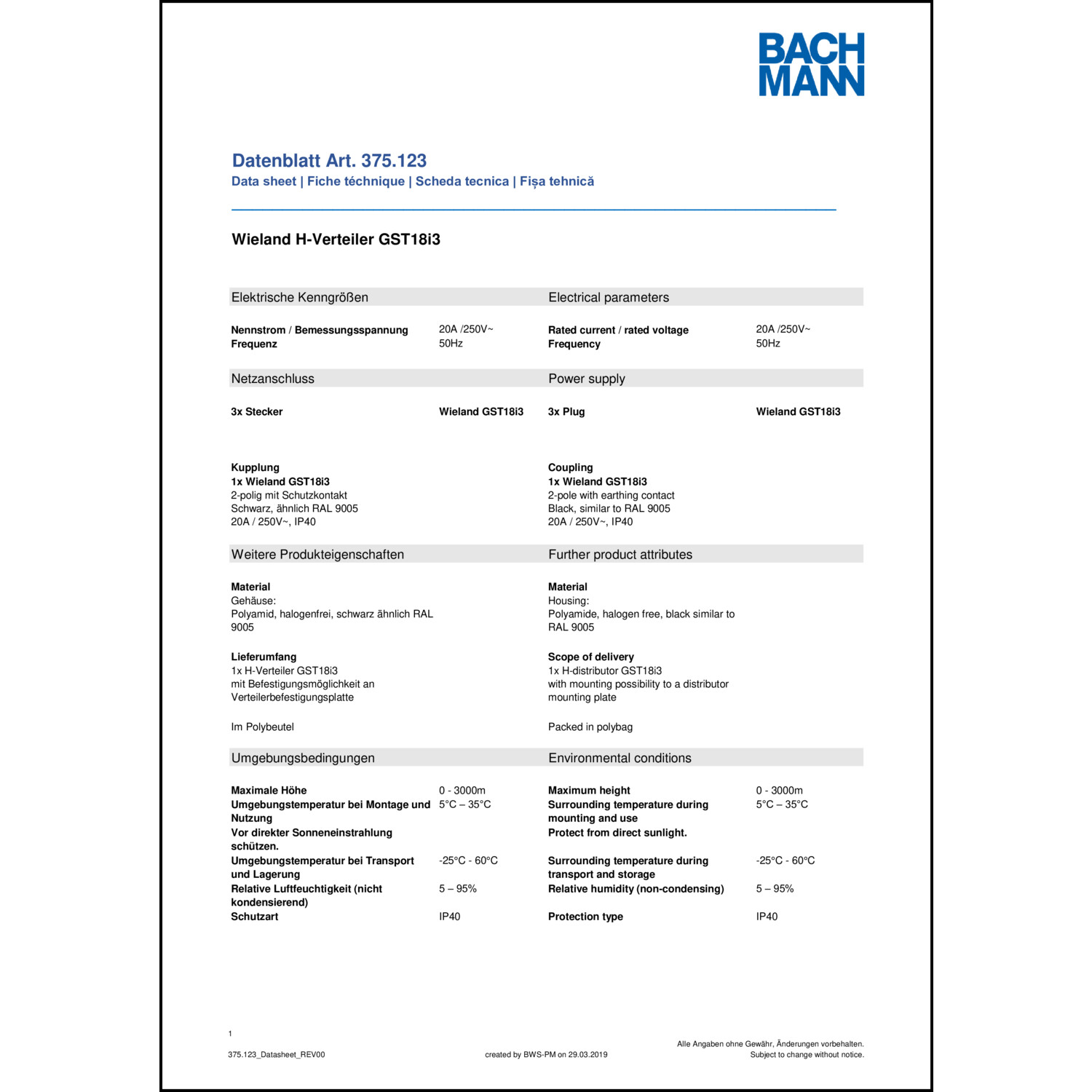 BACH
MANN

Datenblatt Art. 375.123
Data sheet | Fiche téchnique | Scheda tecnica | Fișa tehnică

Wieland H-Verteiler GST18i3

Elektrische Kenngrößen

Nennstrom / Bemessungsspannung 20A /250V~
Frequenz 50Hz

Netzanschluss

3x Stecker Wieland GST18i3

Kupplung
1x Wieland GST18i3
2-polig mit Schutzkontakt
Schwarz, ähnlich RAL 9005
20A / 250V~, IP40

Weitere Produkteigenschaften

Material
Gehäuse:
Polyamid, halogenfrei, schwarz ähnlich RAL 9005

Lieferumfang
1x H-Verteiler GST18i3
mit Befestigungsmöglichkeit an Verteilerbefestigungsplatte

Im Polybeutel

Umgebungsbedingungen

Maximale Höhe 0 - 3000m
Umgebungstemperatur bei Montage und Nutzung 5°C – 35°C
Vor direkter Sonneneinstrahlung schützen.
Umgebungstemperatur bei Transport und Lagerung -25°C - 60°C
Relative Luftfeuchtigkeit (nicht kondensierend) 5 – 95%
Schutzart IP40

Electrical parameters

Rated current / rated voltage 20A /250V~
Frequency 50Hz

Power supply

3x Plug Wieland GST18i3

Coupling
1x Wieland GST18i3
2-pole with earthing contact
Black, similar to RAL 9005
20A / 250V~, IP40

Further product attributes

Material
Housing:
Polyamide, halogen free, black similar to RAL 9005

Scope of delivery
1x H-distributor GST18i3
with mounting possibility to a distributor mounting plate

Packed in polybag

Environmental conditions

Maximum height 0 - 3000m
Surrounding temperature during mounting and use 5°C – 35°C
Protect from direct sunlight.
Surrounding temperature during transport and storage -25°C - 60°C
Relative humidity (non-condensing) 5 – 95%
Protection type IP40

1
375.123_Datasheet_REV00
created by BWS-PM on 29.03.2019
Alle Angaben ohne Gewähr, Änderungen vorbehalten.
Subject to change without notice.